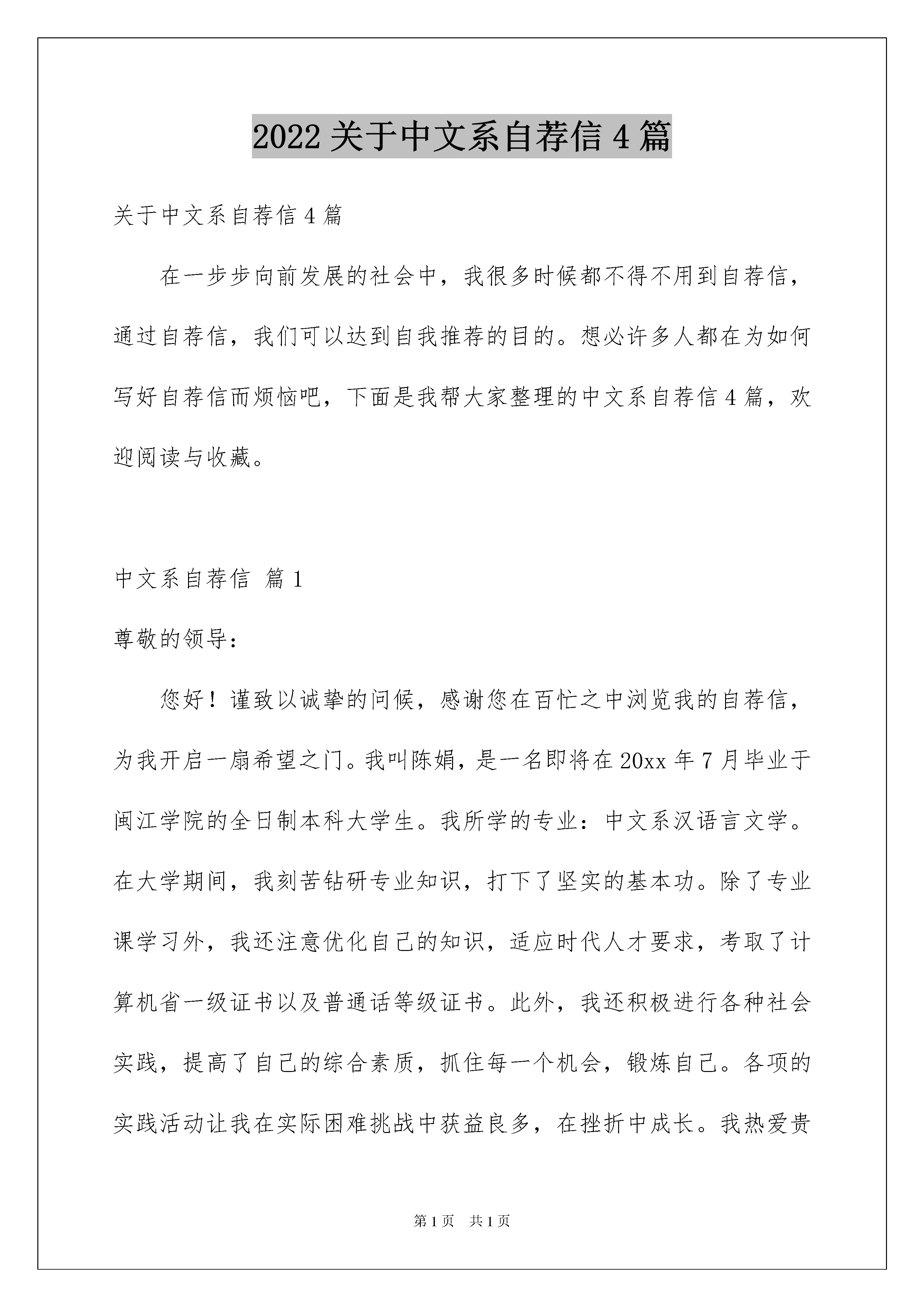 2022 关于中文系自荐信 4 篇

关于中文系自荐信 4 篇

在一步步向前发展的社会中，我很多时候都不得不用到自荐信，通过自荐信，我们可以达到自我推荐的目的。想必许多人都在为如何写好自荐信而烦恼吧，下面是我帮大家整理的中文系自荐信 4 篇，欢迎阅读与收藏。

中文系自荐信 篇 1

尊敬的领导：

您好！谨致以诚挚的问候，感谢您在百忙之中浏览我的自荐信，为我开启一扇希望之门。我叫陈娟，是一名即将在 20xx 年 7 月毕业于闽江学院的全日制本科大学生。我所学的专业：中文系汉语言文学。在大学期间，我刻苦钻研专业知识，打下了坚实的基本功。除了专业课学习外，我还注意优化自己的知识，适应时代人才要求，考取了计算机省一级证书以及普通话等级证书。此外，我还积极进行各种社会实践，提高了自己的综合素质，抓住每一个机会，锻炼自己。各项的实践活动让我在实际困难挑战中获益良多，在挫折中成长。我热爱贵

第 1 页 共 1 页